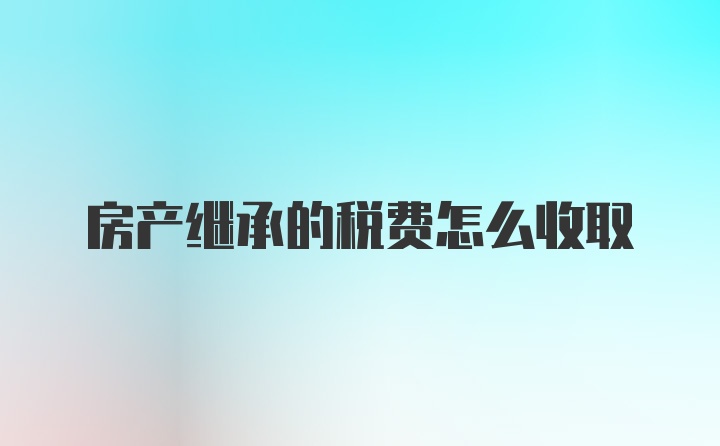 房产继承的税费怎么收取